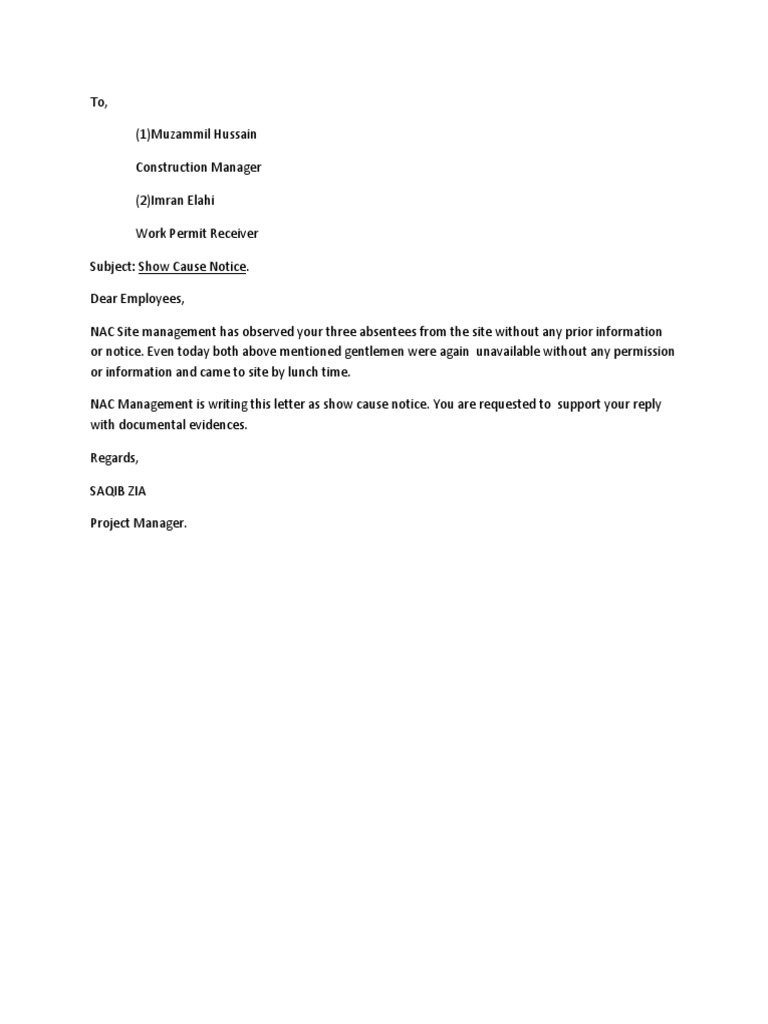 To,

(1)Muzammil Hussain

Construction Manager

(2)Imran Elahi

Work Permit Receiver

Subject: Show Cause Notice.

Dear Employees,

NAC Site management has observed your three absentees from the site without any prior information or notice. Even today both above mentioned gentlemen were again unavailable without any permission or information and came to site by lunch time.

NAC Management is writing this letter as show cause notice. You are requested to support your reply with documental evidences.

Regards,

SAQIB ZIA

Project Manager.